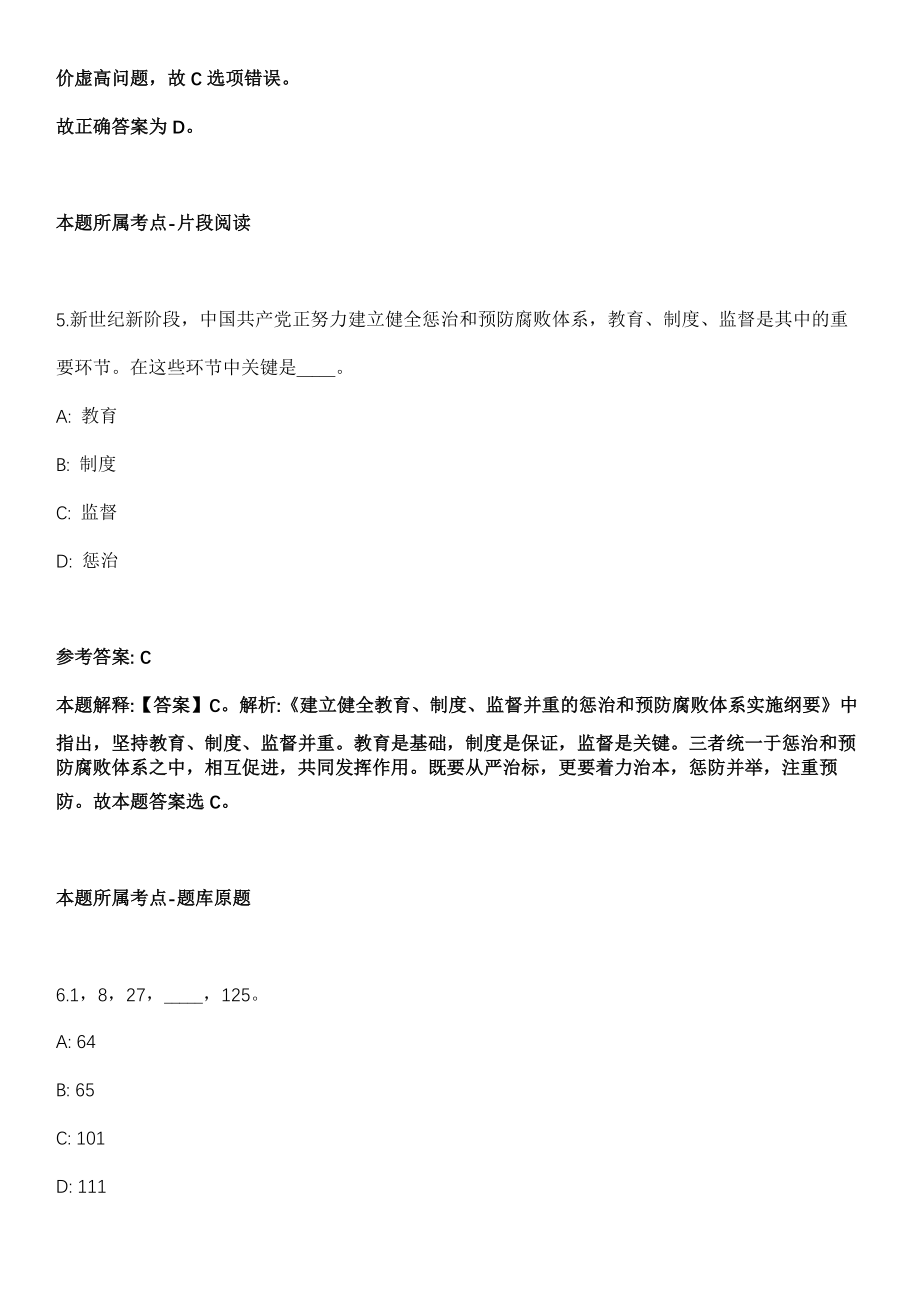 价虚高问题，故 C 选项错误。

故正确答案为 D。

本题所属考点-片段阅读

5.新世纪新阶段，中国共产党正努力建立健全惩治和预防腐败体系，教育、制度、监督是其中的重要环节。在这些环节中关键是____。

A: 教育

B: 制度

C: 监督

D: 惩治

参考答案: C

本题解释:【答案】C。解析:《建立健全教育、制度、监督并重的惩治和预防腐败体系实施纲要》中指出，坚持教育、制度、监督并重。教育是基础，制度是保证，监督是关键。三者统一于惩治和预防腐败体系之中，相互促进，共同发挥作用。既要从严治标，更要着力治本，惩防并举，注重预防。故本题答案选 C。

本题所属考点-题库原题

6.1，8，27，____，125。

A: 64

B: 65

C: 101

D: 111